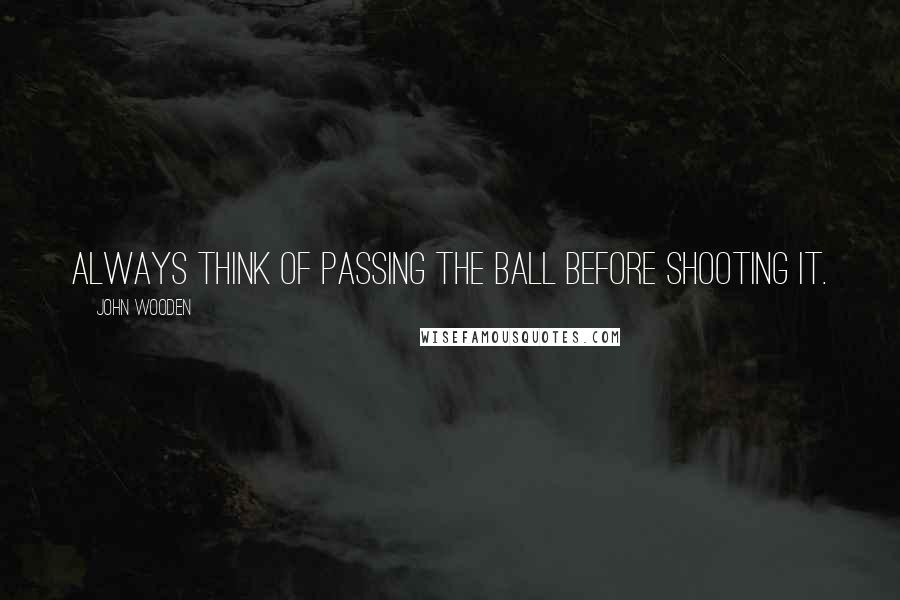 ALWAYS THINK OF PASSING THE BALL BEFORE SHOOTING IT.

JOHN WOODEN

WISEFAMOUSQUOTES.COM